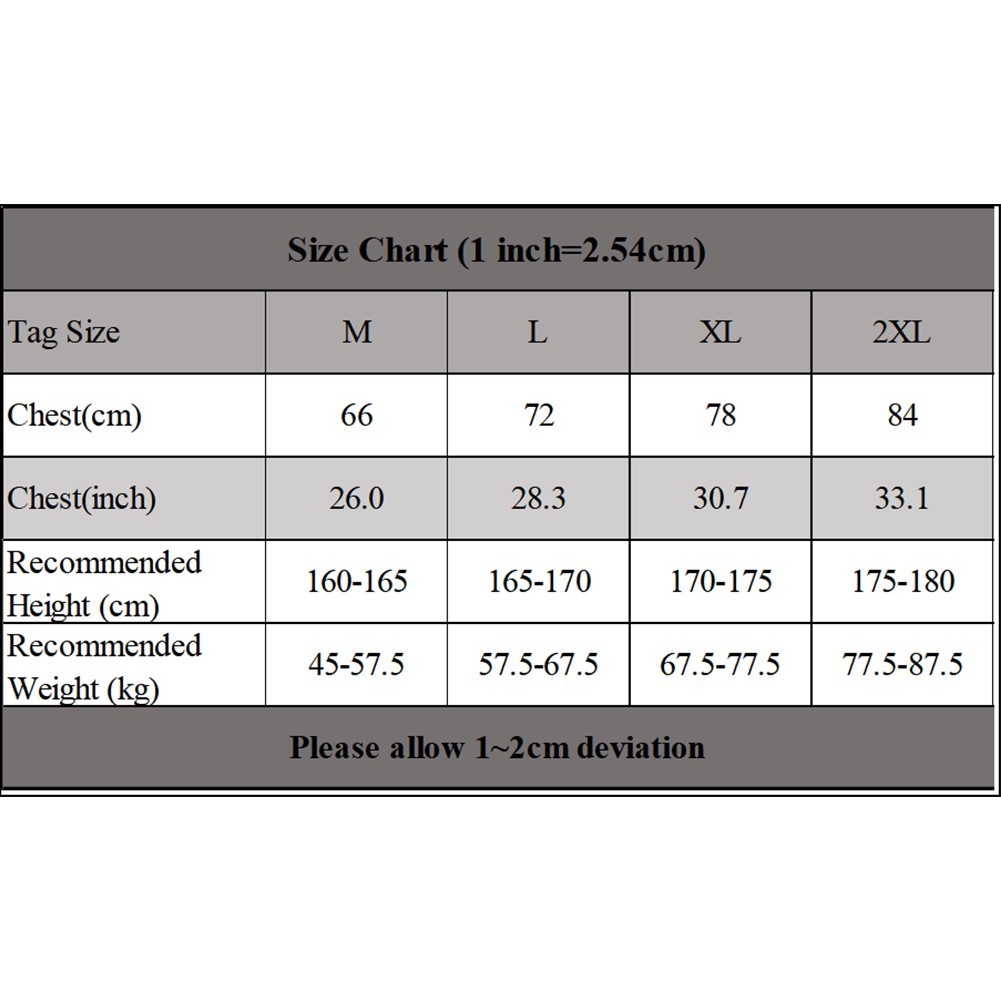 Size Chart (1 inch=2.54cm)

| Tag Size | M | L | XL | 2XL |
|---|---|---|---|---|
| Chest(cm) | 66 | 72 | 78 | 84 |
| Chest(inch) | 26.0 | 28.3 | 30.7 | 33.1 |
| Recommended Height (cm) | 160-165 | 165-170 | 170-175 | 175-180 |
| Recommended Weight (kg) | 45-57.5 | 57.5-67.5 | 67.5-77.5 | 77.5-87.5 |

Please allow 1~2cm deviation